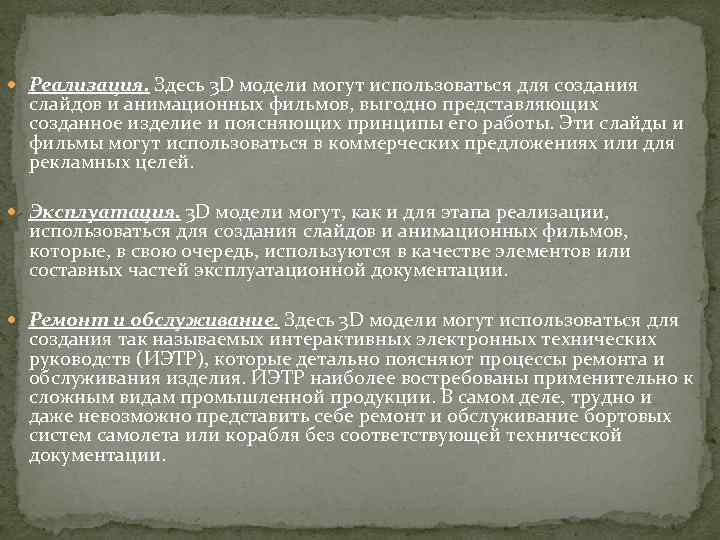 Реализация. Здесь 3D модели могут использоваться для создания слайдов и анимационных фильмов, выгодно представляющих созданное изделие и поясняющих принципы его работы. Эти слайды и фильмы могут использоваться в коммерческих предложениях или для рекламных целей.

Эксплуатация. 3D модели могут, как и для этапа реализации, использоваться для создания слайдов и анимационных фильмов, которые, в свою очередь, используются в качестве элементов или составных частей эксплуатационной документации.

Ремонт и обслуживание. Здесь 3D модели могут использоваться для создания так называемых интерактивных электронных технических руководств (ИЭТР), которые детально поясняют процессы ремонта и обслуживания изделия. ИЭТР наиболее востребованы применительно к сложным видам промышленной продукции. В самом деле, трудно и даже невозможно представить себе ремонт и обслуживание бортовых систем самолета или корабля без соответствующей технической документации.